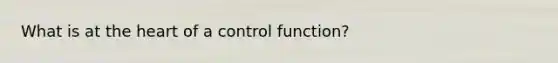 What is at the heart of a control function?